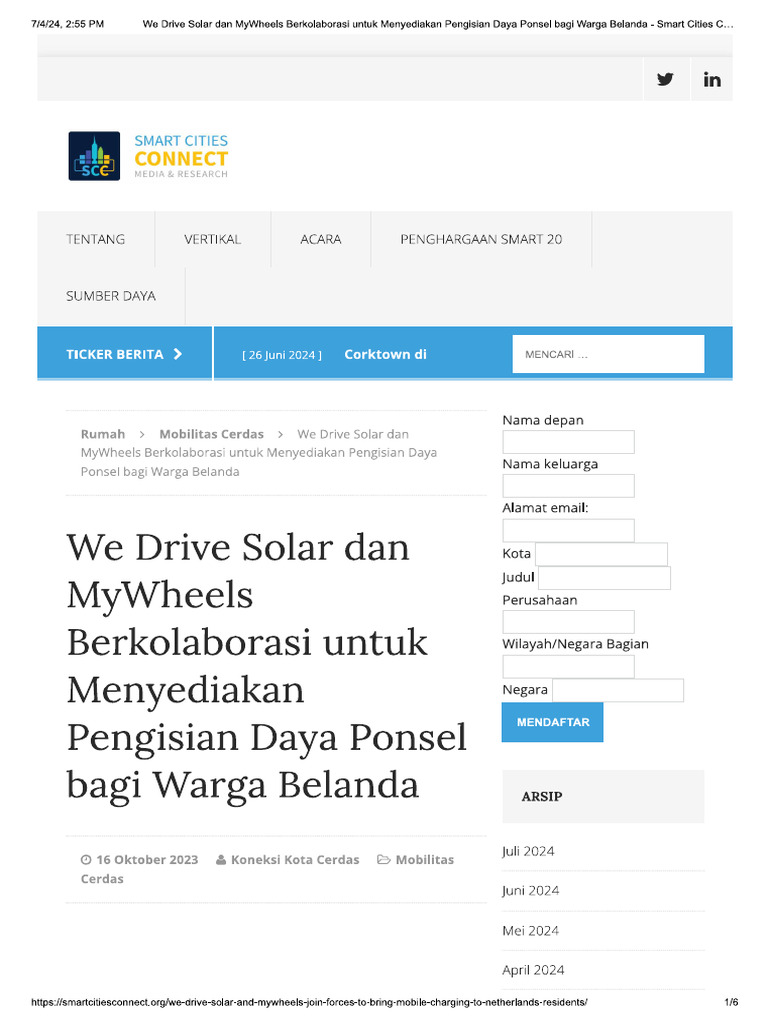 7/4/24, 2:55 PM We Drive Solar dan MyWheels Berkolaborasi untuk Menyediakan Pengisian Daya Ponsel bagi Warga Belanda - Smart Cities C...

SCC SMART CITIES CONNECT MEDIA & RESEARCH

TENTANG VERTIKAL ACARA PENGHARGAAN SMART 20

SUMBER DAYA

TICKER BERITA [ 26 Juni 2024 ] Corktown di MENCARI ...

Rumah > Mobilitas Cerdas > We Drive Solar dan MyWheels Berkolaborasi untuk Menyediakan Pengisian Daya Ponsel bagi Warga Belanda

We Drive Solar dan MyWheels Berkolaborasi untuk Menyediakan Pengisian Daya Ponsel bagi Warga Belanda

16 Oktober 2023 Koneksi Kota Cerdas Mobilitas Cerdas

Nama depan

Nama keluarga

Alamat email:

Kota

Judul

Perusahaan

Wilayah/Negara Bagian

Negara

MENDAFTAR

ARSIP

Juli 2024

Juni 2024

Mei 2024

April 2024

https://smartcitiesconnect.org/we-drive-solar-and-mywheels-join-forces-to-bring-mobile-charging-to-netherlands-residents/ 1/6